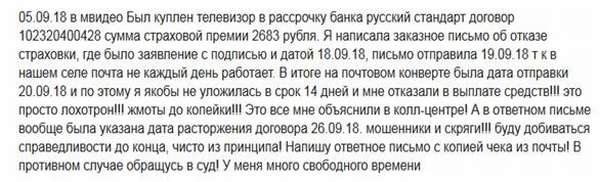 05.09.18 в мвидео Был куплен телевизор в рассрочку банка русский стандарт договор 102320400428 сумма страховой премии 2683 рубля. Я написала заказное письмо об отказе страховки, где было заявление с подписью и датой 18.09.18, письмо отправила 19.09.18 т к в нашем селе почта не каждый день работает. В итоге на почтовом конверте была дата отправки 20.09.18 и по этому я якобы не уложилась в срок 14 дней и мне отказали в выплате средств!!! это просто лохотрон!!! жмоты до копейки!!! Это все мне объяснили в колл-центре! А в ответном письме вообще была указана дата расторжения договора 26.09.18. мошенники и скряги!!! буду добиваться справедливости до конца, чисто из принципа! Напишу ответное письмо с копией чека из почты! В противном случае обращусь в суд! У меня много свободного времени